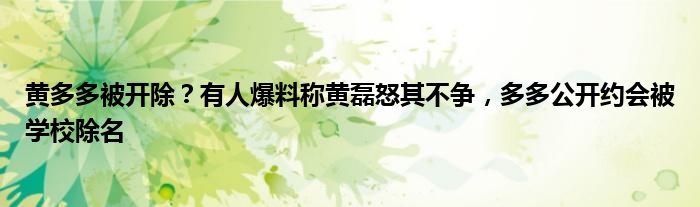 黄多多被开除？有人爆料称黄磊怒其不争，多多公开约会被学校除名